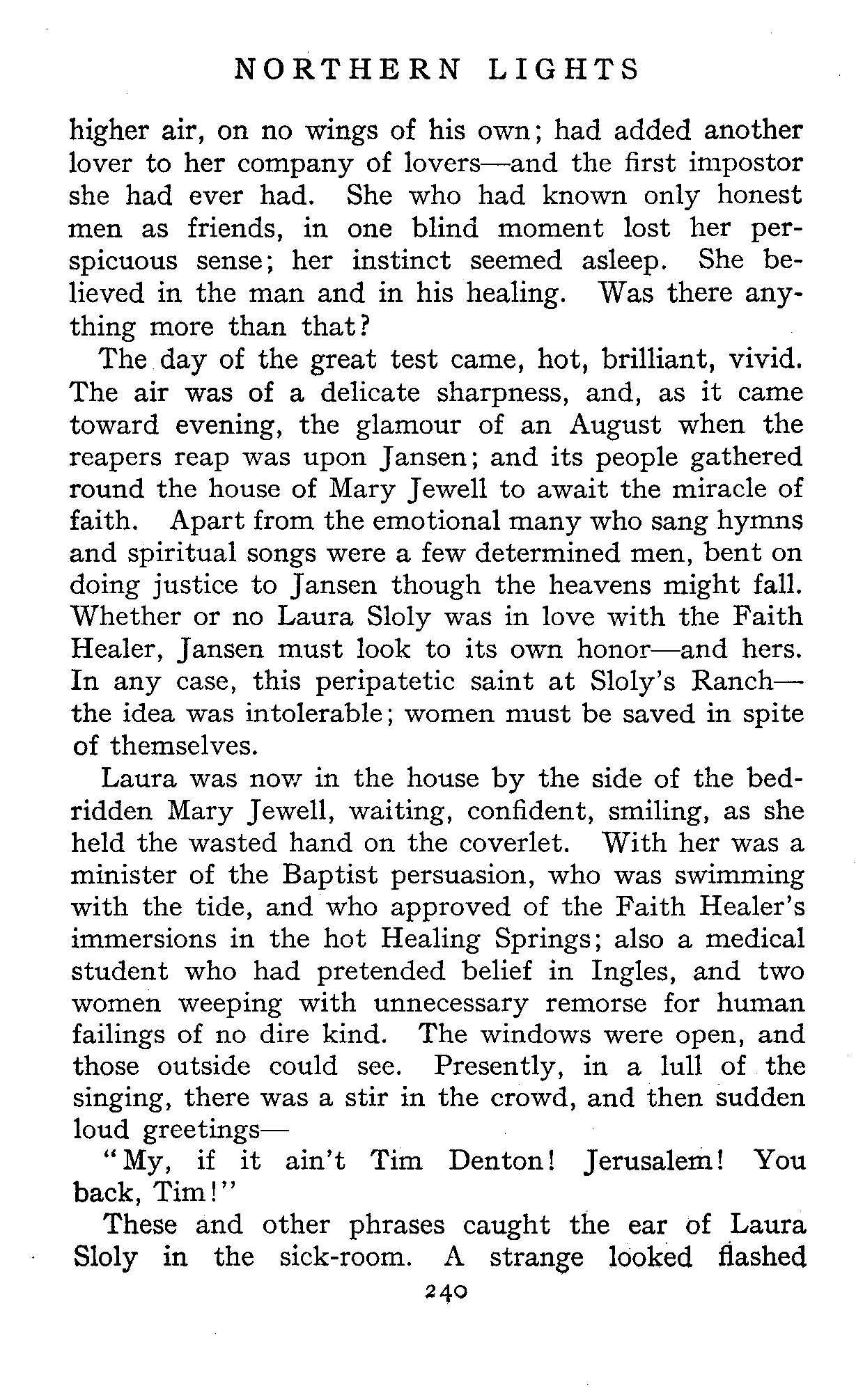 NORTHERN LIGHTS

higher air, on no wings of his own; had added another lover to her company of lovers—and the first impostor she had ever had. She who had known only honest men as friends, in one blind moment lost her perspicuous sense; her instinct seemed asleep. She believed in the man and in his healing. Was there anything more than that?

The day of the great test came, hot, brilliant, vivid. The air was of a delicate sharpness, and, as it came toward evening, the glamour of an August when the reapers reap was upon Jansen; and its people gathered round the house of Mary Jewell to await the miracle of faith. Apart from the emotional many who sang hymns and spiritual songs were a few determined men, bent on doing justice to Jansen though the heavens might fall. Whether or no Laura Sloly was in love with the Faith Healer, Jansen must look to its own honor—and hers. In any case, this peripatetic saint at Sloly's Ranch—the idea was intolerable; women must be saved in spite of themselves.

Laura was now in the house by the side of the bedridden Mary Jewell, waiting, confident, smiling, as she held the wasted hand on the coverlet. With her was a minister of the Baptist persuasion, who was swimming with the tide, and who approved of the Faith Healer's immersions in the hot Healing Springs; also a medical student who had pretended belief in Ingles, and two women weeping with unnecessary remorse for human failings of no dire kind. The windows were open, and those outside could see. Presently, in a lull of the singing, there was a stir in the crowd, and then sudden loud greetings—

"My, if it ain't Tim Denton! Jerusalem! You back, Tim!"

These and other phrases caught the ear of Laura Sloly in the sick-room. A strange looked flashed

240